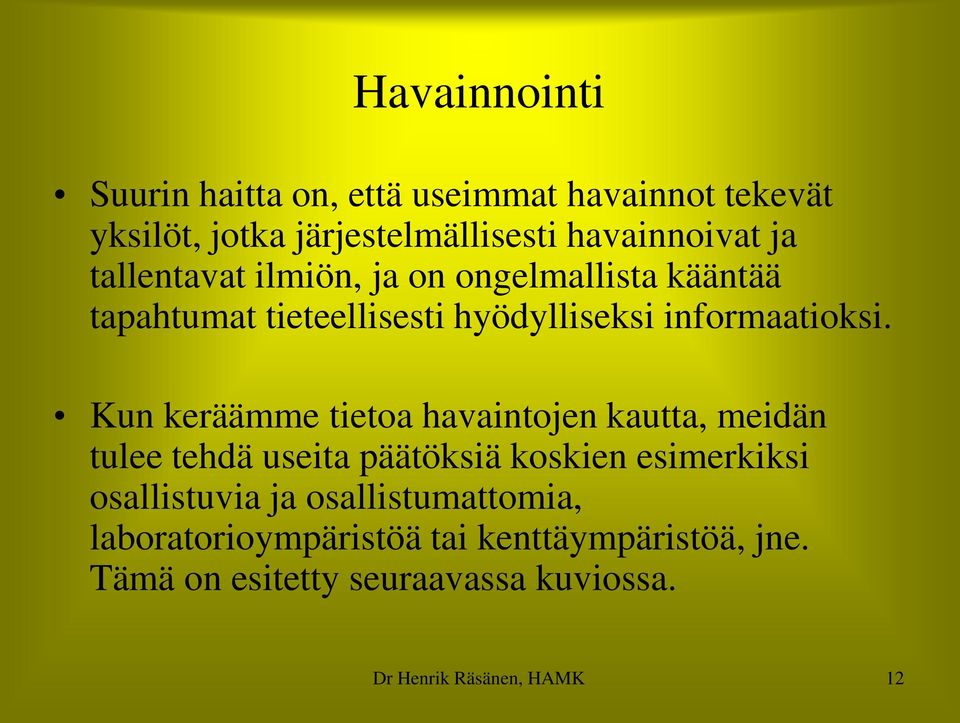 Havainnointi

• Suurin haitta on, että useimmat havainnot tekevät yksilöt, jotka järjestelmällisesti havainnoivat ja tallentavat ilmiön, ja on ongelmallista kääntää tapahtumat tieteellisesti hyödylliseksi informaatioksi.

• Kun keräämme tietoa havaintojen kautta, meidän tulee tehdä useita päätöksiä koskien esimerkiksi osallistuvia ja osallistumattomia, laboratorioympäristöä tai kenttäympäristöä, jne. Tämä on esitetty seuraavassa kuviossa.

Dr Henrik Räsänen, HAMK

12